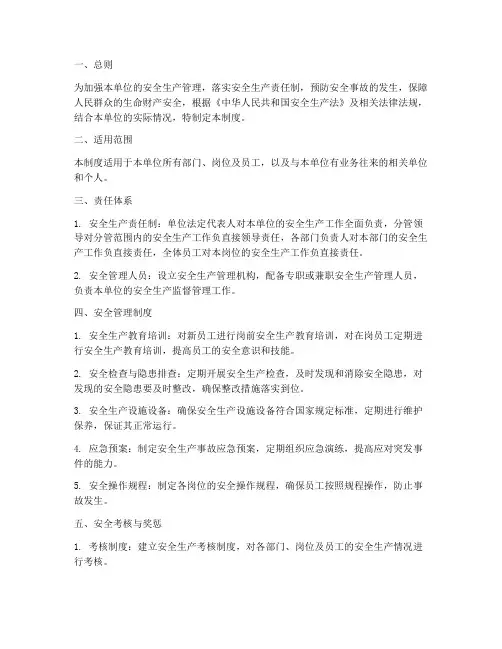 一、总则

为加强本单位的安全生产管理，落实安全生产责任制，预防安全事故的发生，保障人民群众的生命财产安全，根据《中华人民共和国安全生产法》及相关法律法规，结合本单位的实际情况，特制定本制度。

二、适用范围

本制度适用于本单位所有部门、岗位及员工，以及与本单位有业务往来的相关单位和个人。

三、责任体系

1. 安全生产责任制：单位法定代表人对本单位的安全生产工作全面负责，分管领导对分管范围内的安全生产工作负直接领导责任，各部门负责人对本部门的安全生产工作负直接责任，全体员工对本岗位的安全生产工作负直接责任。

2. 安全管理人员：设立安全生产管理机构，配备专职或兼职安全生产管理人员，负责本单位的安全生产监督管理工作。

四、安全管理制度

1. 安全生产教育培训：对新员工进行岗前安全生产教育培训，对在岗员工定期进行安全生产教育培训，提高员工的安全意识和技能。

2. 安全检查与隐患排查：定期开展安全生产检查，及时发现和消除安全隐患，对发现的安全隐患要及时整改，确保整改措施落实到位。

3. 安全生产设施设备：确保安全生产设施设备符合国家规定标准，定期进行维护保养，保证其正常运行。

4. 应急预案：制定安全生产事故应急预案，定期组织应急演练，提高应对突发事件的能力。

5. 安全操作规程：制定各岗位的安全操作规程，确保员工按照规程操作，防止事故发生。

五、安全考核与奖惩

1. 考核制度：建立安全生产考核制度，对各部门、岗位及员工的安全生产情况进行考核。